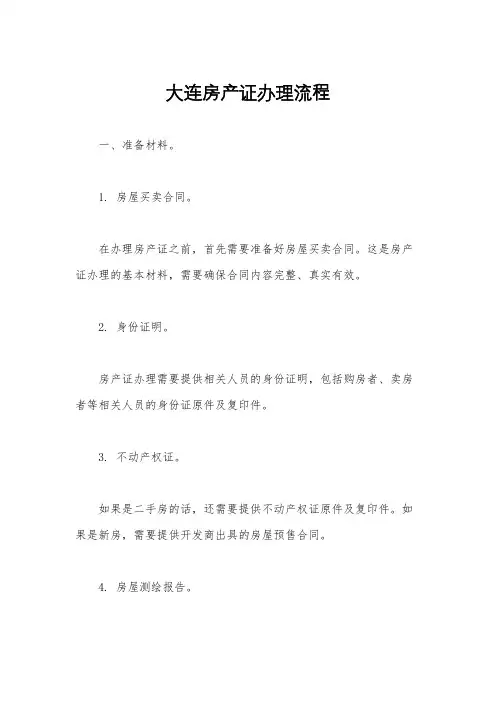 大连房产证办理流程

一、准备材料。

1. 房屋买卖合同。

在办理房产证之前，首先需要准备好房屋买卖合同。这是房产证办理的基本材料，需要确保合同内容完整、真实有效。

2. 身份证明。

房产证办理需要提供相关人员的身份证明，包括购房者、卖房者等相关人员的身份证原件及复印件。

3. 不动产权证。

如果是二手房的话，还需要提供不动产权证原件及复印件。如果是新房，需要提供开发商出具的房屋预售合同。

4. 房屋测绘报告。